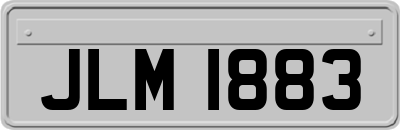 JLM 1883